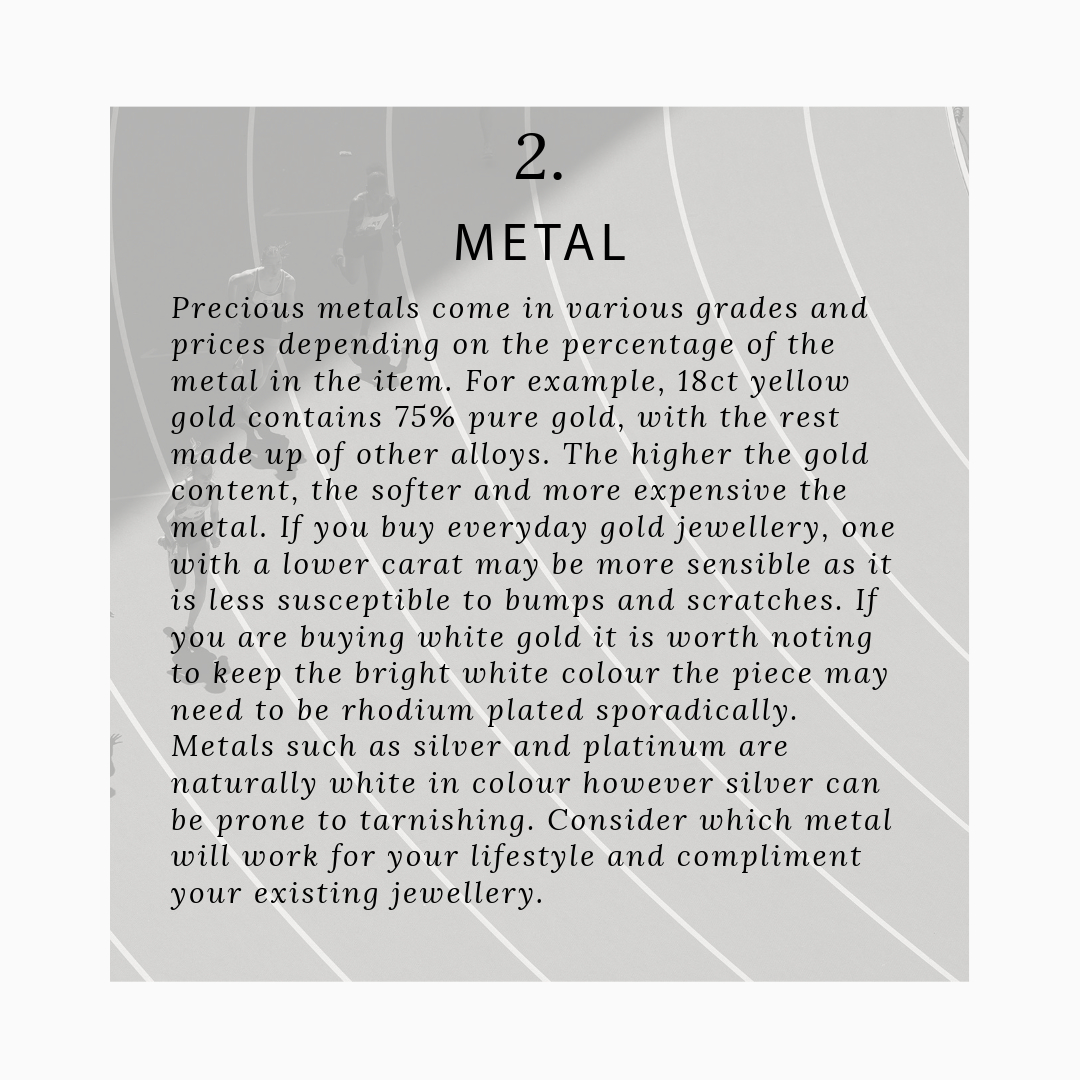 2.

METAL

Precious metals come in various grades and prices depending on the percentage of the metal in the item. For example, 18ct yellow gold contains 75% pure gold, with the rest made up of other alloys. The higher the gold content, the softer and more expensive the metal. If you buy everyday gold jewellery, one with a lower carat may be more sensible as it is less susceptible to bumps and scratches. If you are buying white gold it is worth noting to keep the bright white colour the piece may need to be rhodium plated sporadically. Metals such as silver and platinum are naturally white in colour however silver can be prone to tarnishing. Consider which metal will work for your lifestyle and compliment your existing jewellery.